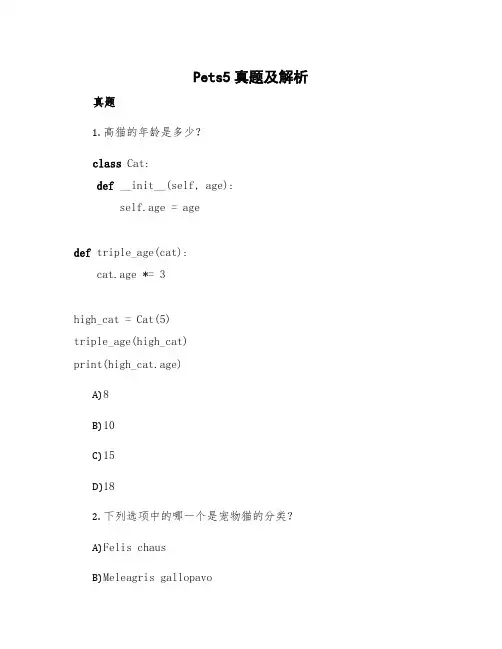 Pets5 真题及解析

真题

1. 高猫的年龄是多少?

class Cat:
def __init__(self, age):
self.age = age

def triple_age(cat):
cat.age *= 3

high_cat = Cat(5)
triple_age(high_cat)
print(high_cat.age)

A)8

B)10

C)15

D)18

2. 下列选项中的哪一个是宠物猫的分类?

A)Felis chaus

B)Meleagris gallopavo